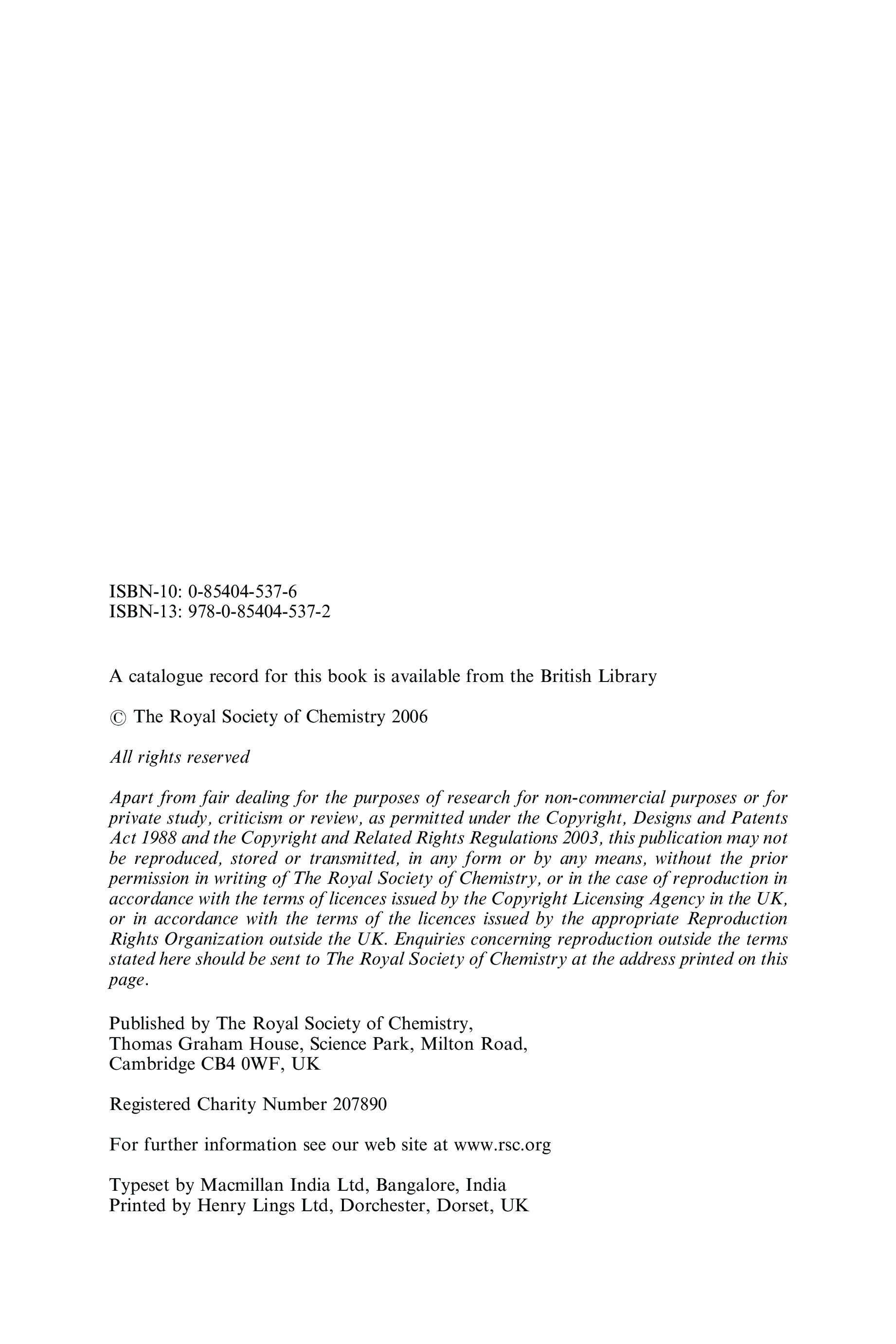 ISBN-10: 0-85404-537-6
ISBN-13: 978-0-85404-537-2

A catalogue record for this book is available from the British Library

© The Royal Society of Chemistry 2006

All rights reserved

Apart from fair dealing for the purposes of research for non-commercial purposes or for private study, criticism or review, as permitted under the Copyright, Designs and Patents Act 1988 and the Copyright and Related Rights Regulations 2003, this publication may not be reproduced, stored or transmitted, in any form or by any means, without the prior permission in writing of The Royal Society of Chemistry, or in the case of reproduction in accordance with the terms of licences issued by the Copyright Licensing Agency in the UK, or in accordance with the terms of the licences issued by the appropriate Reproduction Rights Organization outside the UK. Enquiries concerning reproduction outside the terms stated here should be sent to The Royal Society of Chemistry at the address printed on this page.

Published by The Royal Society of Chemistry,
Thomas Graham House, Science Park, Milton Road,
Cambridge CB4 0WF, UK

Registered Charity Number 207890

For further information see our web site at www.rsc.org

Typeset by Macmillan India Ltd, Bangalore, India
Printed by Henry Lings Ltd, Dorchester, Dorset, UK